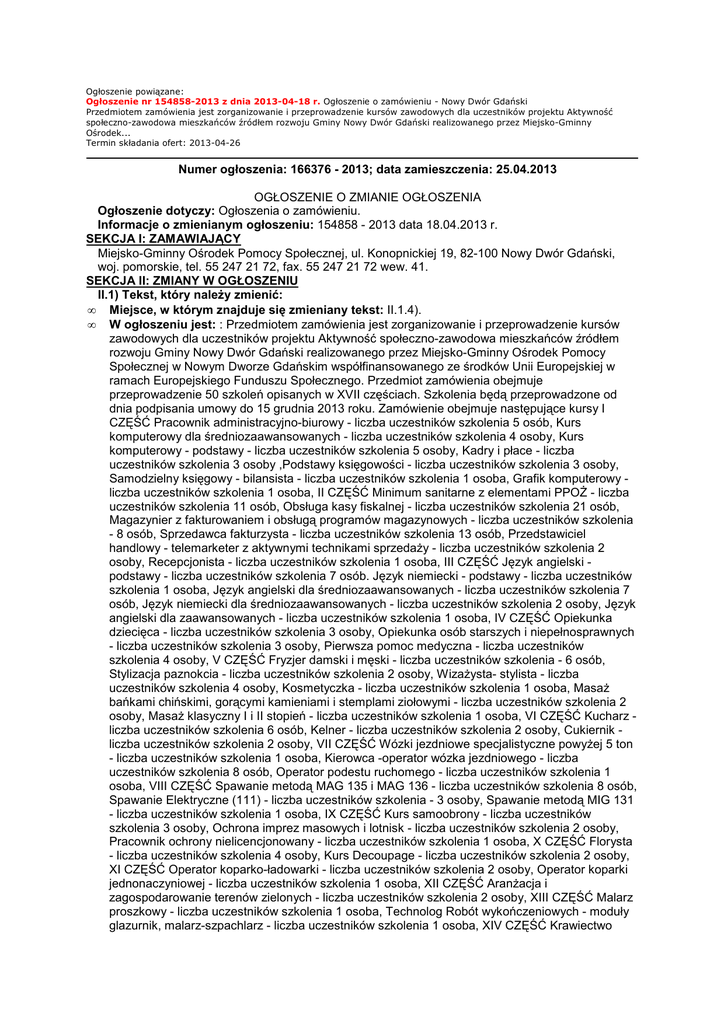 Ogłoszenie powiązane:
Ogłoszenie nr 154858-2013 z dnia 2013-04-18 r. Ogłoszenie o zamówieniu - Nowy Dwór Gdański
Przedmiotem zamówienia jest zorganizowanie i przeprowadzenie kursów zawodowych dla uczestników projektu Aktywność społeczno-zawodowa mieszkańców źródłem rozwoju Gminy Nowy Dwór Gdański realizowanego przez Miejsko-Gminny Ośrodek...
Termin składania ofert: 2013-04-26

Numer ogłoszenia: 166376 - 2013; data zamieszczenia: 25.04.2013

OGŁOSZENIE O ZMIANIE OGŁOSZENIA

Ogłoszenie dotyczy: Ogłoszenia o zamówieniu.

Informacje o zmienianym ogłoszeniu: 154858 - 2013 data 18.04.2013 r.

SEKCJA I: ZAMAWIAJĄCY

Miejsko-Gminny Ośrodek Pomocy Społecznej, ul. Konopnickiej 19, 82-100 Nowy Dwór Gdański, woj. pomorskie, tel. 55 247 21 72, fax. 55 247 21 72 wew. 41.

SEKCJA II: ZMIANY W OGŁOSZENIU

II.1) Tekst, który należy zmienić:

∞ Miejsce, w którym znajduje się zmieniany tekst: II.1.4).

∞ W ogłoszeniu jest: : Przedmiotem zamówienia jest zorganizowanie i przeprowadzenie kursów zawodowych dla uczestników projektu Aktywność społeczno-zawodowa mieszkańców źródłem rozwoju Gminy Nowy Dwór Gdański realizowanego przez Miejsko-Gminny Ośrodek Pomocy Społecznej w Nowym Dworze Gdańskim współfinansowanego ze środków Unii Europejskiej w ramach Europejskiego Funduszu Społecznego. Przedmiot zamówienia obejmuje przeprowadzenie 50 szkoleń opisanych w XVII częściach. Szkolenia będą przeprowadzone od dnia podpisania umowy do 15 grudnia 2013 roku. Zamówienie obejmuje następujące kursy I CZĘŚĆ Pracownik administracyjno-biurowy - liczba uczestników szkolenia 5 osób, Kurs komputerowy dla średniozaawansowanych - liczba uczestników szkolenia 4 osoby, Kurs komputerowy - podstawy - liczba uczestników szkolenia 5 osoby, Kadry i płace - liczba uczestników szkolenia 3 osoby ,Podstawy księgowości - liczba uczestników szkolenia 3 osoby, Samodzielny księgowy - bilansista - liczba uczestników szkolenia 1 osoba, Grafik komputerowy - liczba uczestników szkolenia 1 osoba, II CZĘŚĆ Minimum sanitarne z elementami PPOŻ - liczba uczestników szkolenia 11 osób, Obsługa kasy fiskalnej - liczba uczestników szkolenia 21 osób, Magazynier z fakturowaniem i obsługą programów magazynowych - liczba uczestników szkolenia - 8 osób, Sprzedawca fakturzysta - liczba uczestników szkolenia 13 osób, Przedstawiciel handlowy - telemarketer z aktywnymi technikami sprzedaży - liczba uczestników szkolenia 2 osoby, Recepcjonista - liczba uczestników szkolenia 1 osoba, III CZĘŚĆ Język angielski - podstawy - liczba uczestników szkolenia 7 osób. Język niemiecki - podstawy - liczba uczestników szkolenia 1 osoba, Język angielski dla średniozaawansowanych - liczba uczestników szkolenia 7 osób, Język niemiecki dla średniozaawansowanych - liczba uczestników szkolenia 2 osoby, Język angielski dla zaawansowanych - liczba uczestników szkolenia 1 osoba, IV CZĘŚĆ Opiekunka dziecięca - liczba uczestników szkolenia 3 osoby, Opiekunka osób starszych i niepełnosprawnych - liczba uczestników szkolenia 3 osoby, Pierwsza pomoc medyczna - liczba uczestników szkolenia 4 osoby, V CZĘŚĆ Fryzjer damski i męski - liczba uczestników szkolenia - 6 osób, Stylizacja paznokcia - liczba uczestników szkolenia 2 osoby, Wizażysta- stylista - liczba uczestników szkolenia 4 osoby, Kosmetyczka - liczba uczestników szkolenia 1 osoba, Masaż bańkami chińskimi, gorącymi kamieniami i stemplami ziołowymi - liczba uczestników szkolenia 2 osoby, Masaż klasyczny I i II stopień - liczba uczestników szkolenia 1 osoba, VI CZĘŚĆ Kucharz - liczba uczestników szkolenia 6 osób, Kelner - liczba uczestników szkolenia 2 osoby, Cukiernik - liczba uczestników szkolenia 2 osoby, VII CZĘŚĆ Wózki jezdniowe specjalistyczne powyżej 5 ton - liczba uczestników szkolenia 1 osoba, Kierowca -operator wózka jezdniowego - liczba uczestników szkolenia 8 osób, Operator podestu ruchomego - liczba uczestników szkolenia 1 osoba, VIII CZĘŚĆ Spawanie metodą MAG 135 i MAG 136 - liczba uczestników szkolenia 8 osób, Spawanie Elektryczne (111) - liczba uczestników szkolenia - 3 osoby, Spawanie metodą MIG 131 - liczba uczestników szkolenia 1 osoba, IX CZĘŚĆ Kurs samoobrony - liczba uczestników szkolenia 3 osoby, Ochrona imprez masowych i lotnisk - liczba uczestników szkolenia 2 osoby, Pracownik ochrony nielicencjonowany - liczba uczestników szkolenia 1 osoba, X CZĘŚĆ Florysta - liczba uczestników szkolenia 4 osoby, Kurs Decoupage - liczba uczestników szkolenia 2 osoby, XI CZĘŚĆ Operator koparko-ładowarki - liczba uczestników szkolenia 2 osoby, Operator koparki jednonaczyniowej - liczba uczestników szkolenia 1 osoba, XII CZĘŚĆ Aranżacja i zagospodarowanie terenów zielonych - liczba uczestników szkolenia 2 osoby, XIII CZĘŚĆ Malarz proszkowy - liczba uczestników szkolenia 1 osoba, Technolog Robót wykończeniowych - moduły glazurnik, malarz-szpachlarz - liczba uczestników szkolenia 1 osoba, XIV CZĘŚĆ Krawiectwo